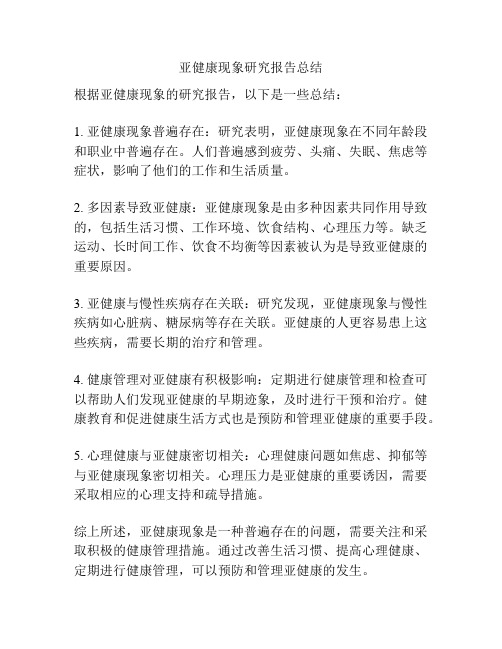 亚健康现象研究报告总结

根据亚健康现象的研究报告，以下是一些总结：

1. 亚健康现象普遍存在：研究表明，亚健康现象在不同年龄段和职业中普遍存在。人们普遍感到疲劳、头痛、失眠、焦虑等症状，影响了他们的工作和生活质量。

2. 多因素导致亚健康：亚健康现象是由多种因素共同作用导致的，包括生活习惯、工作环境、饮食结构、心理压力等。缺乏运动、长时间工作、饮食不均衡等因素被认为是导致亚健康的重要原因。

3. 亚健康与慢性疾病存在关联：研究发现，亚健康现象与慢性疾病如心脏病、糖尿病等存在关联。亚健康的人更容易患上这些疾病，需要长期的治疗和管理。

4. 健康管理对亚健康有积极影响：定期进行健康管理和检查可以帮助人们发现亚健康的早期迹象，及时进行干预和治疗。健康教育和促进健康生活方式也是预防和管理亚健康的重要手段。

5. 心理健康与亚健康密切相关：心理健康问题如焦虑、抑郁等与亚健康现象密切相关。心理压力是亚健康的重要诱因，需要采取相应的心理支持和疏导措施。

综上所述，亚健康现象是一种普遍存在的问题，需要关注和采取积极的健康管理措施。通过改善生活习惯、提高心理健康、定期进行健康管理，可以预防和管理亚健康的发生。